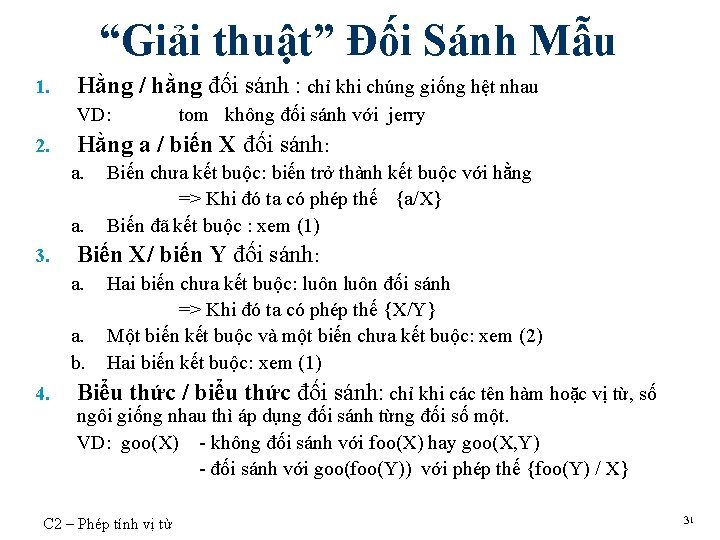 “Giải thuật” Đối Sánh Mẫu

1. Hằng / hằng đối sánh : chỉ khi chúng giống hệt nhau
VD: tom không đối sánh với jerry

2. Hằng a / biến X đối sánh:
a. Biến chưa kết buộc: biến trở thành kết buộc với hằng
=> Khi đó ta có phép thế {a/X}
a. Biến đã kết buộc : xem (1)

3. Biến X/ biến Y đối sánh:
a. Hai biến chưa kết buộc: luôn luôn đối sánh
=> Khi đó ta có phép thế {X/Y}
a. Một biến kết buộc và một biến chưa kết buộc: xem (2)
b. Hai biến kết buộc: xem (1)

4. Biểu thức / biểu thức đối sánh: chỉ khi các tên hàm hoặc vị từ, số ngôi giống nhau thì áp dụng đối sánh từng đối số một.
VD: goo(X) - không đối sánh với foo(X) hay goo(X,Y)
- đối sánh với goo(foo(Y)) với phép thế {foo(Y) / X}

C2 – Phép tính vị từ

31